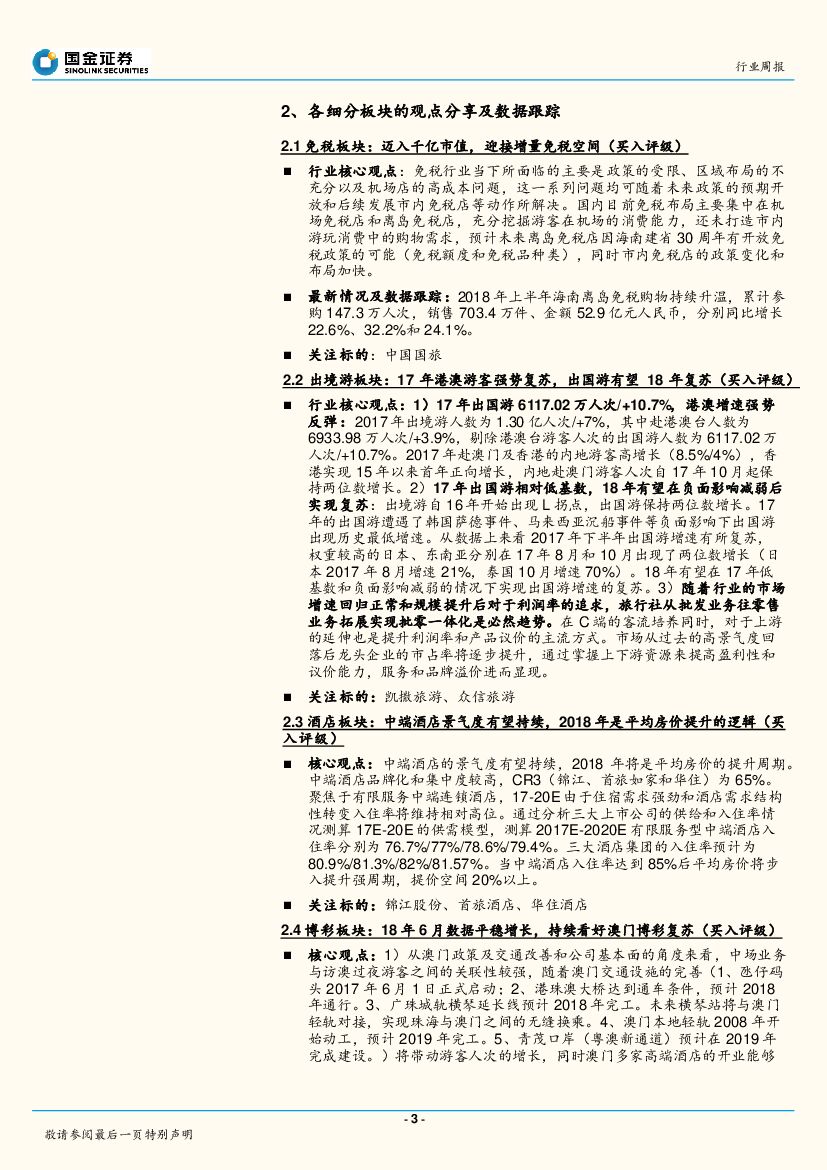 国金证券
SINOLINK SECURITIES

行业周报

2、各细分板块的观点分享及数据跟踪

2.1 免税板块：迈入千亿市值，迎接增量免税空间（买入评级）

■ 行业核心观点：免税行业当下所面临的主要是政策的受限、区域布局的不充分以及机场店的高成本问题，这一系列问题均可随着未来政策的预期开放和后续发展市内免税店等动作所解决。国内目前免税布局主要集中在机场免税店和离岛免税店，充分挖掘游客在机场的消费能力，还未打造市内游玩消费中的购物需求，预计未来离岛免税店因海南建省 30 周年有开放免税政策的可能（免税额度和免税品种类），同时市内免税店的政策变化和布局加快。

■ 最新情况及数据跟踪：2018 年上半年海南离岛免税购物持续升温，累计参购 147.3 万人次，销售 703.4 万件、金额 52.9 亿元人民币，分别同比增长 22.6%、32.2%和 24.1%。

■ 关注标的：中国国旅

2.2 出境游板块：17 年港澳游客强势复苏，出国游有望 18 年复苏（买入评级）

■ 行业核心观点：1）17 年出国游 6117.02 万人次/+10.7%，港澳增速强势反弹：2017 年出境游人数为 1.30 亿人次/+7%，其中赴港澳台人数为 6933.98 万人次/+3.9%，剔除港澳台游客人次的出国游人数为 6117.02 万人次/+10.7%。2017 年赴澳门及香港的内地游客高增长（8.5%/4%），香港实现 15 年以来首年正向增长，内地赴澳门游客人次自 17 年 10 月起保持两位数增长。2）17 年出国游相对低基数，18 年有望在负面影响减弱后实现复苏：出境游自 16 年开始出现 L 拐点，出国游保持两位数增长。17 年的出国游遭遇了韩国萨德事件、马来西亚沉船事件等负面影响下出国游出现历史最低增速。从数据上来看 2017 年下半年出国游增速有所复苏，权重较高的日本、东南亚分别在 17 年 8 月和 10 月出现了两位数增长（日本 2017 年 8 月增速 21%，泰国 10 月增速 70%）。18 年有望在 17 年低基数和负面影响减弱的情况下实现出国游增速的复苏。3）随着行业的市场增速回归正常和规模提升后对于利润率的追求，旅行社从批发业务往零售业务拓展实现批零一体化是必然趋势。在 C 端的客流培养同时，对于上游的延伸也是提升利润率和产品议价的主流方式。市场从过去的高景气度回落后龙头企业的市占率将逐步提升，通过掌握上下游资源来提高盈利性和议价能力，服务和品牌溢价进而显现。

■ 关注标的：凯撒旅游、众信旅游

2.3 酒店板块：中端酒店景气度有望持续，2018 年是平均房价提升的逻辑（买入评级）

■ 核心观点：中端酒店的景气度有望持续，2018 年将是平均房价的提升周期。中端酒店品牌化和集中度较高，CR3（锦江、首旅如家和华住）为 65%。聚焦于有限服务中端连锁酒店，17-20E 由于住宿需求强劲和酒店需求结构性转变入住率将维持相对高位。通过分析三大上市公司的供给和入住率情况测算 17E-20E 的供需模型，测算 2017E-2020E 有限服务型中端酒店入住率分别为 76.7%/77%/78.6%/79.4%。三大酒店集团的入住率预计为 80.9%/81.3%/82%/81.57%。当中端酒店入住率达到 85%后平均房价将步入提升强周期，提价空间 20%以上。

■ 关注标的：锦江股份、首旅酒店、华住酒店

2.4 博彩板块：18 年 6 月数据平稳增长，持续看好澳门博彩复苏（买入评级）

■ 核心观点：1）从澳门政策及交通改善和公司基本面的角度来看，中场业务与访澳过夜游客之间的关联性较强，随着澳门交通设施的完善（1、氹仔码头 2017 年 6 月 1 日正式启动；2、港珠澳大桥达到通车条件，预计 2018 年通行。3、广珠城轨横琴延长线预计 2018 年完工。未来横琴站将与澳门轻轨对接，实现珠海与澳门之间的无缝换乘。4、澳门本地轻轨 2008 年开始动工，预计 2019 年完工。5、青茂口岸（粤澳新通道）预计在 2019 年完成建设。）将带动游客人次的增长，同时澳门多家高端酒店的开业能够

- 3 -

敬请参阅最后一页特别声明